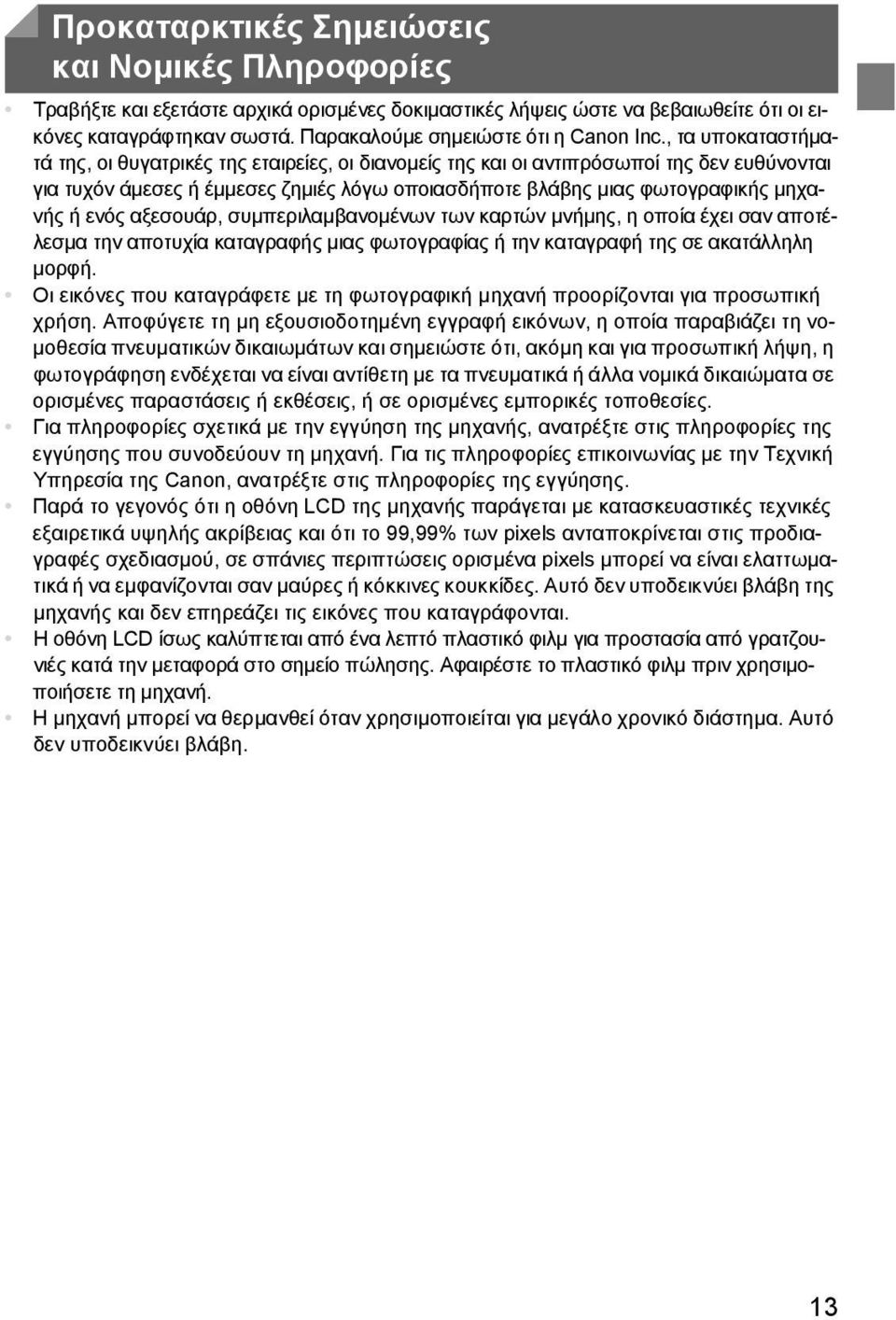 Προκαταρκτικές Σημειώσεις και Νομικές Πληροφορίες

• Τραβήξτε και εξετάστε αρχικά ορισμένες δοκιμαστικές λήψεις ώστε να βεβαιωθείτε ότι οι εικόνες καταγράφτηκαν σωστά. Παρακαλούμε σημειώστε ότι η Canon Inc., τα υποκαταστήματά της, οι θυγατρικές της εταιρείες, οι διανομείς της και οι αντιπρόσωποί της δεν ευθύνονται για τυχόν άμεσες ή έμμεσες ζημιές λόγω οποιασδήποτε βλάβης μιας φωτογραφικής μηχανής ή ενός αξεσουάρ, συμπεριλαμβανομένων των καρτών μνήμης, η οποία έχει σαν αποτέλεσμα την αποτυχία καταγραφής μιας φωτογραφίας ή την καταγραφή της σε ακατάλληλη μορφή.

• Οι εικόνες που καταγράφετε με τη φωτογραφική μηχανή προορίζονται για προσωπική χρήση. Αποφύγετε τη μη εξουσιοδοτημένη εγγραφή εικόνων, η οποία παραβιάζει τη νομοθεσία πνευματικών δικαιωμάτων και σημειώστε ότι, ακόμη και για προσωπική λήψη, η φωτογράφηση ενδέχεται να είναι αντίθετη με τα πνευματικά ή άλλα νομικά δικαιώματα σε ορισμένες παραστάσεις ή εκθέσεις, ή σε ορισμένες εμπορικές τοποθεσίες.

• Για πληροφορίες σχετικά με την εγγύηση της μηχανής, ανατρέξτε στις πληροφορίες της εγγύησης που συνοδεύουν τη μηχανή. Για τις πληροφορίες επικοινωνίας με την Τεχνική Υπηρεσία της Canon, ανατρέξτε στις πληροφορίες της εγγύησης.

• Παρά το γεγονός ότι η οθόνη LCD της μηχανής παράγεται με κατασκευαστικές τεχνικές εξαιρετικά υψηλής ακρίβειας και ότι το 99,99% των pixels ανταποκρίνεται στις προδιαγραφές σχεδιασμού, σε σπάνιες περιπτώσεις ορισμένα pixels μπορεί να είναι ελαττωματικά ή να εμφανίζονται σαν μαύρες ή κόκκινες κουκκίδες. Αυτό δεν υποδεικνύει βλάβη της μηχανής και δεν επηρεάζει τις εικόνες που καταγράφονται.

• Η οθόνη LCD ίσως καλύπτεται από ένα λεπτό πλαστικό φιλμ για προστασία από γρατζουνιές κατά την μεταφορά στο σημείο πώλησης. Αφαιρέστε το πλαστικό φιλμ πριν χρησιμοποιήσετε τη μηχανή.

• Η μηχανή μπορεί να θερμανθεί όταν χρησιμοποιείται για μεγάλο χρονικό διάστημα. Αυτό δεν υποδεικνύει βλάβη.

13